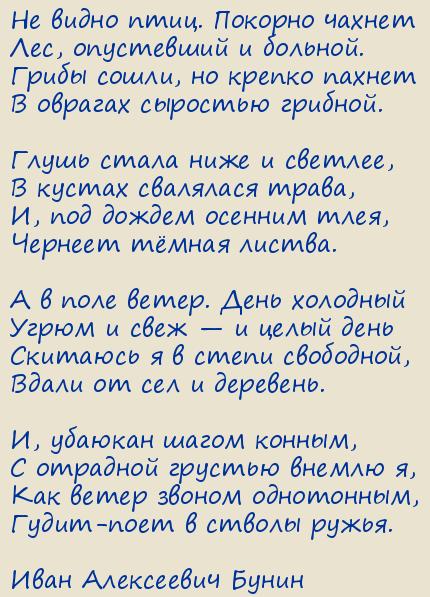 Не видно птиц. Покорно чахнет
Лес, опустевший и больной.
Грибы сошли, но крепко пахнет
В оврагах сыростью грибной.

Глушь стала ниже и светлее,
В кустах свалялася трава,
И, под дождем осенним тлея,
Чернеет тёмная листва.

А в поле ветер. День холодный
Угрюм и свеж — и целый день
Скитаюсь я в степи свободной,
Вдали от сел и деревень.

И, убаюкан шагом конным,
С отрадной грустью внемлю я,
Как ветер звоном однотонным,
Гудит-поет в стволы ружья.

Иван Алексеевич Бунин